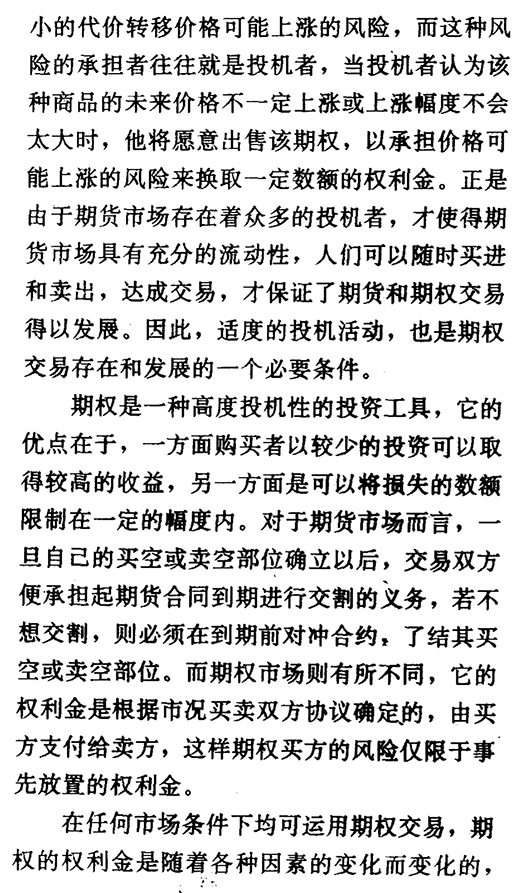 小的代价转移价格可能上涨的风险，而这种风险的承担者往往就是投机者，当投机者认为该种商品的未来价格不一定上涨或上涨幅度不会太大时，他将愿意出售该期权，以承担价格可能上涨的风险来换取一定数额的权利金。正是由于期货市场存在着众多的投机者，才使得期货市场具有充分的流动性，人们可以随时买进和卖出，达成交易，才保证了期货和期权交易得以发展。因此，适度的投机活动，也是期权交易存在和发展的一个必要条件。

期权是一种高度投机性的投资工具，它的优点在于，一方面购买者以较少的投资可以取得较高的收益，另一方面是可以将损失的数额限制在一定的幅度内。对于期货市场而言，一旦自己的买空或卖空部位确立以后，交易双方便承担起期货合同到期进行交割的义务，若不想交割，则必须在到期前对冲合约，了结其买空或卖空部位。而期权市场则有所不同，它的权利金是根据市况买卖双方协议确定的，由买方支付给卖方，这样期权买方的风险仅限于事先放置的权利金。

在任何市场条件下均可运用期权交易，期权的权利金是随着各种因素的变化而变化的，